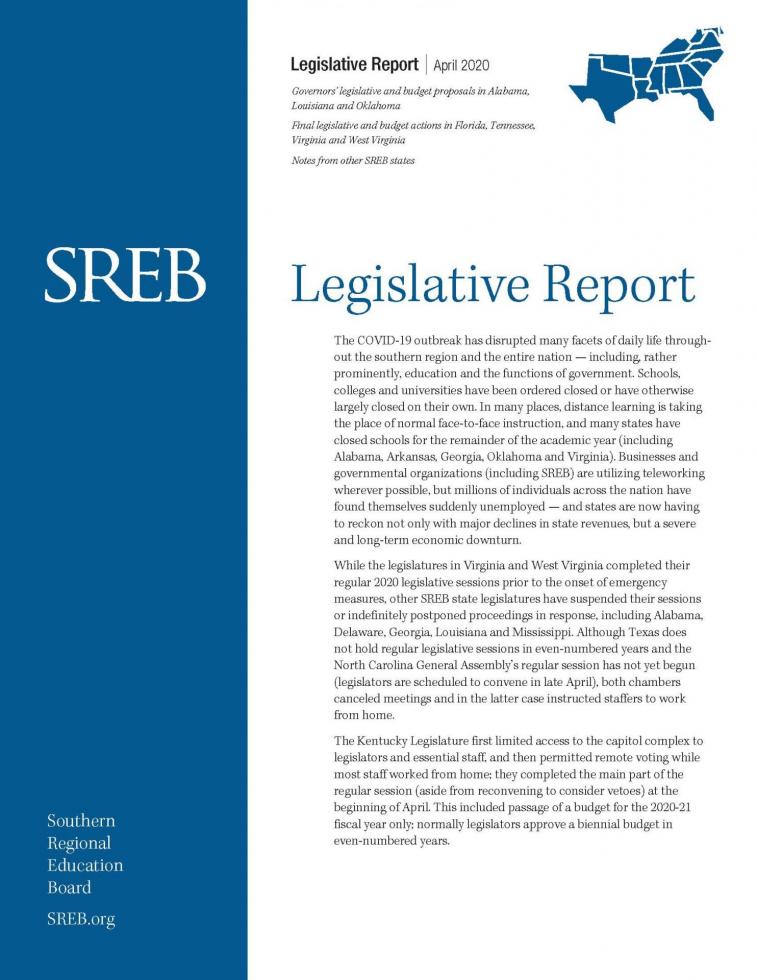 Legislative Report | April 2020

Governors' legislative and budget proposals in Alabama, Louisiana and Oklahoma

Final legislative and budget actions in Florida, Tennessee, Virginia and West Virginia

Notes from other SREB states

SREB

Legislative Report

The COVID-19 outbreak has disrupted many facets of daily life throughout the southern region and the entire nation — including, rather prominently, education and the functions of government. Schools, colleges and universities have been ordered closed or have otherwise largely closed on their own. In many places, distance learning is taking the place of normal face-to-face instruction, and many states have closed schools for the remainder of the academic year (including Alabama, Arkansas, Georgia, Oklahoma and Virginia). Businesses and governmental organizations (including SREB) are utilizing teleworking wherever possible, but millions of individuals across the nation have found themselves suddenly unemployed — and states are now having to reckon not only with major declines in state revenues, but a severe and long-term economic downturn.

While the legislatures in Virginia and West Virginia completed their regular 2020 legislative sessions prior to the onset of emergency measures, other SREB state legislatures have suspended their sessions or indefinitely postponed proceedings in response, including Alabama, Delaware, Georgia, Louisiana and Mississippi. Although Texas does not hold regular legislative sessions in even-numbered years and the North Carolina General Assembly's regular session has not yet begun (legislators are scheduled to convene in late April), both chambers canceled meetings and in the latter case instructed staffers to work from home.

The Kentucky Legislature first limited access to the capitol complex to legislators and essential staff, and then permitted remote voting while most staff worked from home; they completed the main part of the regular session (aside from reconvening to consider vetoes) at the beginning of April. This included passage of a budget for the 2020-21 fiscal year only; normally legislators approve a biennial budget in even-numbered years.

Southern Regional Education Board

SREB.org